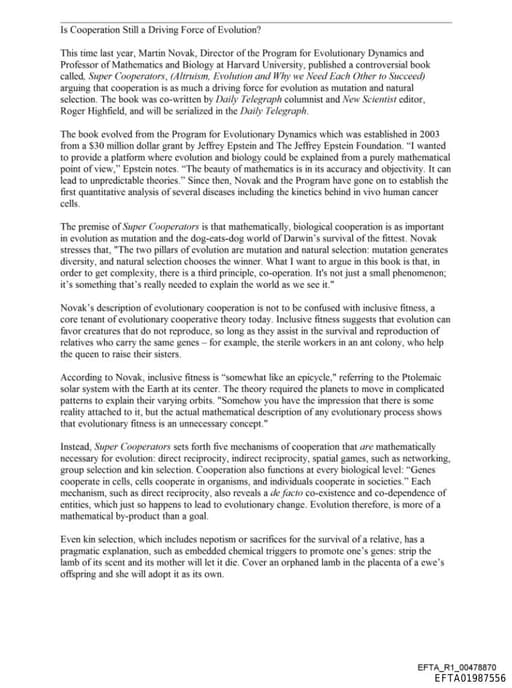 Is Cooperation Still a Driving Force of Evolution?

This time last year, Martin Novak, Director of the Program for Evolutionary Dynamics and Professor of Mathematics and Biology at Harvard University, published a controversial book called, Super Cooperators, (Altruism, Evolution and Why we Need Each Other to Succeed) arguing that cooperation is as much a driving force for evolution as mutation and natural selection. The book was co-written by Daily Telegraph columnist and New Scientist editor, Roger Highfield, and will be serialized in the Daily Telegraph.

The book evolved from the Program for Evolutionary Dynamics which was established in 2003 from a $30 million dollar grant by Jeffrey Epstein and The Jeffrey Epstein Foundation. "I wanted to provide a platform where evolution and biology could be explained from a purely mathematical point of view," Epstein notes. "The beauty of mathematics is in its accuracy and objectivity. It can lead to unpredictable theories." Since then, Novak and the Program have gone on to establish the first quantitative analysis of several diseases including the kinetics behind in vivo human cancer cells.

The premise of Super Cooperators is that mathematically, biological cooperation is as important in evolution as mutation and the dog-eats-dog world of Darwin's survival of the fittest. Novak stresses that, "The two pillars of evolution are mutation and natural selection: mutation generates diversity, and natural selection chooses the winner. What I want to argue in this book is that, in order to get complexity, there is a third principle, co-operation. It's not just a small phenomenon; it's something that's really needed to explain the world as we see it."

Novak's description of evolutionary cooperation is not to be confused with inclusive fitness, a core tenant of evolutionary cooperative theory today. Inclusive fitness suggests that evolution can favor creatures that do not reproduce, so long as they assist in the survival and reproduction of relatives who carry the same genes – for example, the sterile workers in an ant colony, who help the queen to raise their sisters.

According to Novak, inclusive fitness is "somewhat like an epicycle," referring to the Ptolemaic solar system with the Earth at its center. The theory required the planets to move in complicated patterns to explain their varying orbits. "Somehow you have the impression that there is some reality attached to it, but the actual mathematical description of any evolutionary process shows that evolutionary fitness is an unnecessary concept."

Instead, Super Cooperators sets forth five mechanisms of cooperation that are mathematically necessary for evolution: direct reciprocity, indirect reciprocity, spatial games, such as networking, group selection and kin selection. Cooperation also functions at every biological level: "Genes cooperate in cells, cells cooperate in organisms, and individuals cooperate in societies." Each mechanism, such as direct reciprocity, also reveals a de facto co-existence and co-dependence of entities, which just so happens to lead to evolutionary change. Evolution therefore, is more of a mathematical by-product than a goal.

Even kin selection, which includes nepotism or sacrifices for the survival of a relative, has a pragmatic explanation, such as embedded chemical triggers to promote one's genes: strip the lamb of its scent and its mother will let it die. Cover an orphaned lamb in the placenta of a ewe's offspring and she will adopt it as its own.

EFTA_R1_00478870
EFTA01987556